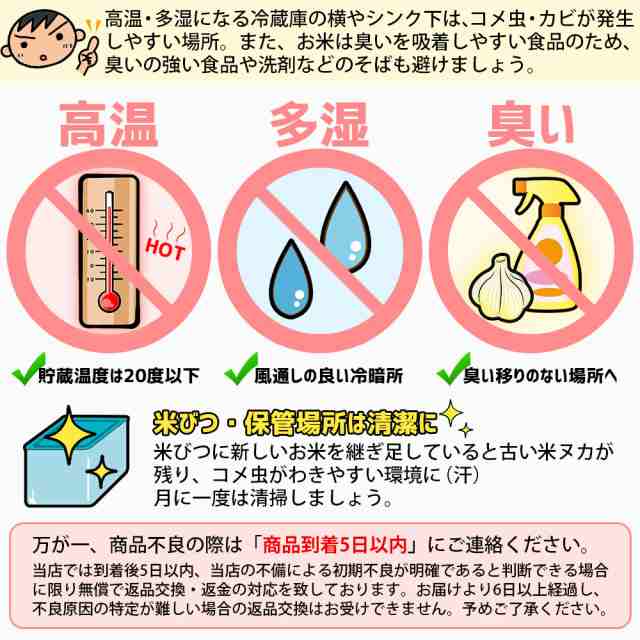 高温・多湿になる冷蔵庫の横やシンク下は、コメ虫・カビが発生しやすい場所。また、お米は臭いを吸着しやすい食品のため、臭いの強い食品や洗剤などのそばも避けましょう。

高温

多湿

臭い

HOT

貯蔵温度は20度以下

風通しの良い冷暗所

臭い移りのない場所へ

米びつ・保管場所は清潔に

米びつに新しいお米を継ぎ足していると古い米ヌカが残り、コメ虫がわきやすい環境に（汗）
月に一度は清掃しましょう。

万が一、商品不良の際は「商品到着5日以内」にご連絡ください。
当店では到着後5日以内、当店の不備による初期不良が明確であると判断できる場合に限り無償で返品交換・返金の対応を致しております。お届けより6日以上経過し、不良原因の特定が難しい場合の返品交換はお受けできません。予めご了承ください。